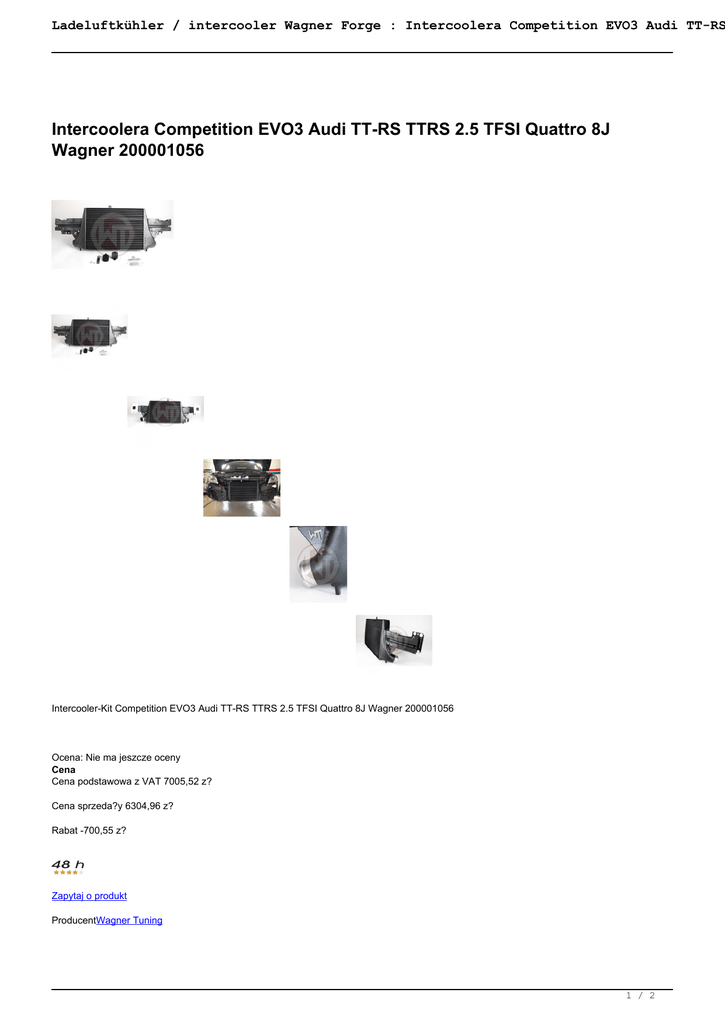 Ladeluftkühler / intercooler Wagner Forge : Intercoolera Competition EVO3 Audi TT-RS

Intercoolera Competition EVO3 Audi TT-RS TTRS 2.5 TFSI Quattro 8J Wagner 200001056

Intercooler-Kit Competition EVO3 Audi TT-RS TTRS 2.5 TFSI Quattro 8J Wagner 200001056

Ocena: Nie ma jeszcze oceny
Cena
Cena podstawowa z VAT 7005,52 z?

Cena sprzeda?y 6304,96 z?

Rabat -700,55 z?

48 h

Zapytaj o produkt

ProducentWagner Tuning

1 / 2